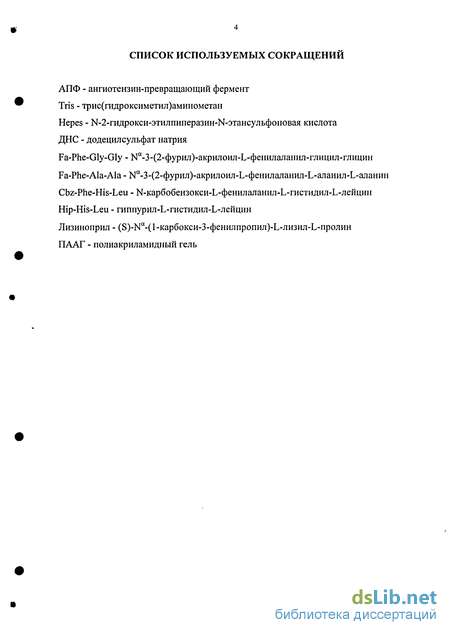 4

СПИСОК ИСПОЛЬЗУЕМЫХ СОКРАЩЕНИЙ

АПФ - ангиотензин-превращающий фермент

Tris - трис(гидроксиметил)аминометан

Hepes - N-2-гидрокси-этилпиперазин-N-этансульфоновая кислота

ДНС - додецилсульфат натрия

Fa-Phe-Gly-Gly - $N^{\alpha}$-3-(2-фурил)-акрилоил-L-фенилаланил-глицил-глицин

Fa-Phe-Ala-Ala - $N^{\alpha}$-3-(2-фурил)-акрилоил-L-фенилаланил-L-аланил-L-аланин

Cbz-Phe-His-Leu - N-карбобензокси-L-фенилаланил-L-гистидил-L-лейцин

Hip-His-Leu - гиппурил-L-гистидил-L-лейцин

Лизиноприл - (S)-$N^{\alpha}$-(1-карбокси-3-фенилпропил)-L-лизил-L-пролин

ПААГ - полиакриламидный гель

dsLib.net
библиотека диссертаций